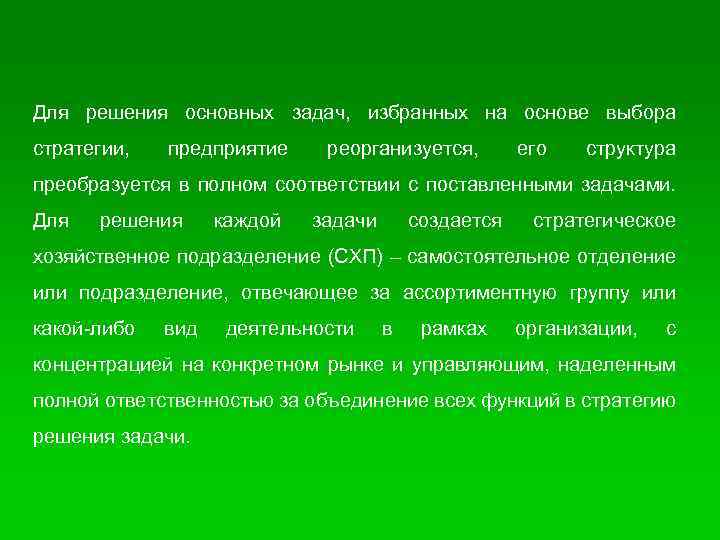 Для решения основных задач, избранных на основе выбора стратегии, предприятие реорганизуется, его структура преобразуется в полном соответствии с поставленными задачами. Для решения каждой задачи создается стратегическое хозяйственное подразделение (СХП) – самостоятельное отделение или подразделение, отвечающее за ассортиментную группу или какой-либо вид деятельности в рамках организации, с концентрацией на конкретном рынке и управляющим, наделенным полной ответственностью за объединение всех функций в стратегию решения задачи.